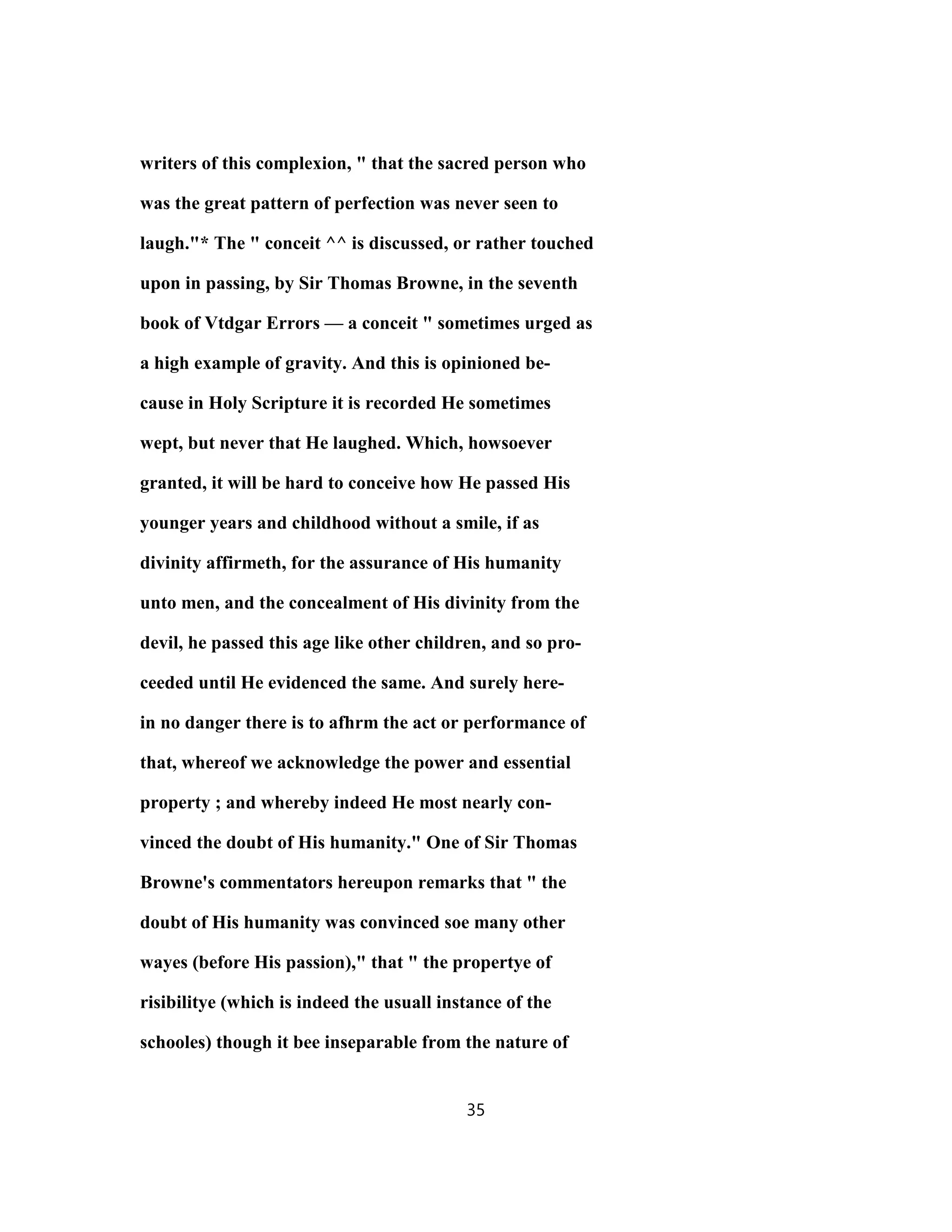 writers of this complexion, " that the sacred person who was the great pattern of perfection was never seen to laugh."* The " conceit ^^ is discussed, or rather touched upon in passing, by Sir Thomas Browne, in the seventh book of Vtdgar Errors — a conceit " sometimes urged as a high example of gravity. And this is opinioned because in Holy Scripture it is recorded He sometimes wept, but never that He laughed. Which, howsoever granted, it will be hard to conceive how He passed His younger years and childhood without a smile, if as divinity affirmeth, for the assurance of His humanity unto men, and the concealment of His divinity from the devil, he passed this age like other children, and so proceeded until He evidenced the same. And surely herein no danger there is to afhrm the act or performance of that, whereof we acknowledge the power and essential property ; and whereby indeed He most nearly convinced the doubt of His humanity." One of Sir Thomas Browne's commentators hereupon remarks that " the doubt of His humanity was convinced soe many other wayes (before His passion)," that " the propertye of risibilitye (which is indeed the usuall instance of the schooles) though it bee inseparable from the nature of

35